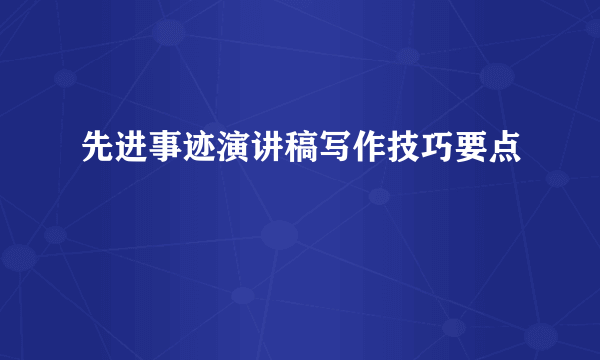 先进事迹演讲稿写作技巧要点